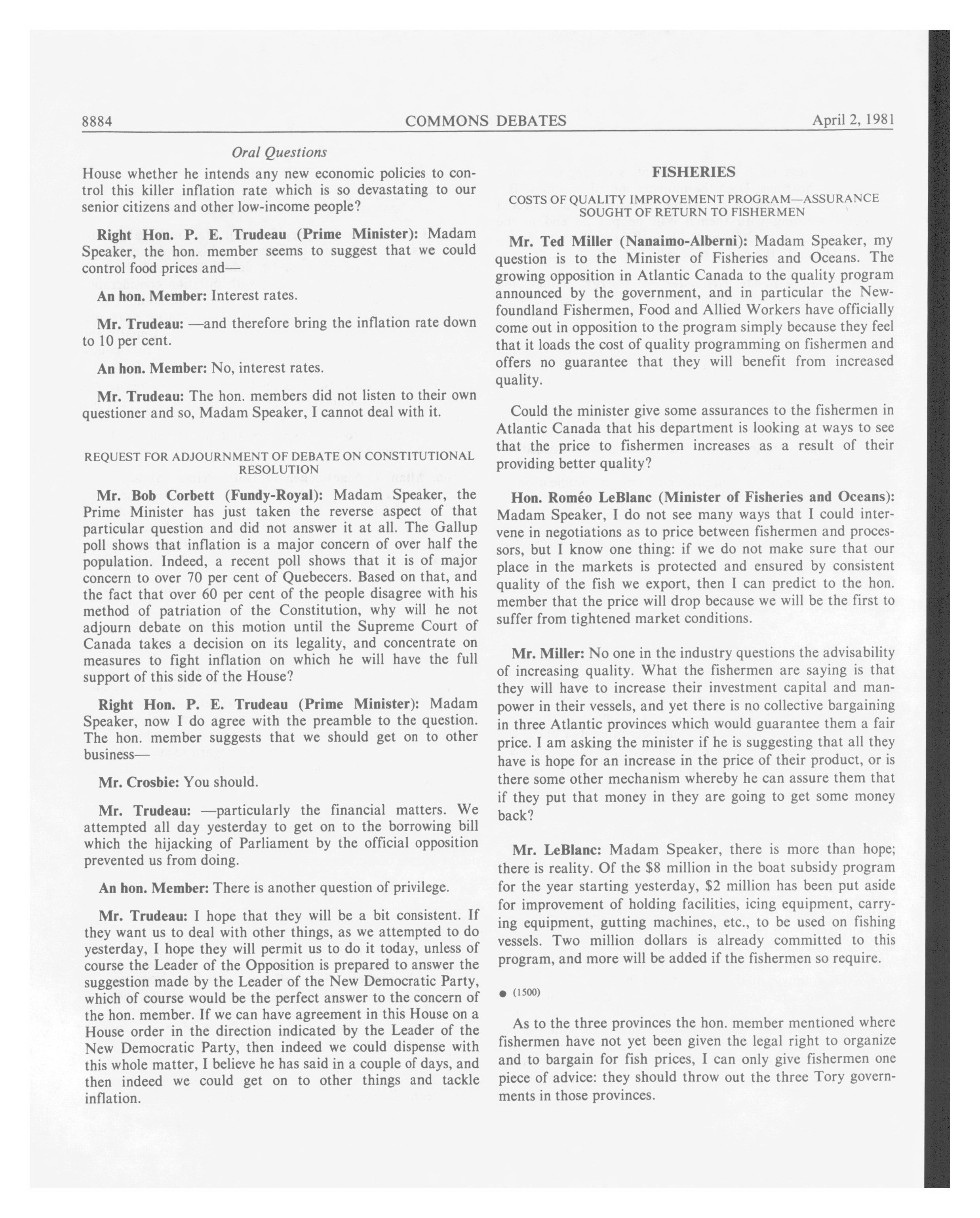 8884 COMMONS DEBATES April 2, 1981

Oral Questions

House whether he intends any new economic policies to control this killer inflation rate which is so devastating to our senior citizens and other low-income people?

Right Hon. P. E. Trudeau (Prime Minister): Madam Speaker, the hon. member seems to suggest that we could control food prices and—

An hon. Member: Interest rates.

Mr. Trudeau: —and therefore bring the inflation rate down to 10 per cent.

An hon. Member: No, interest rates.

Mr. Trudeau: The hon. members did not listen to their own questioner and so, Madam Speaker, I cannot deal with it.

REQUEST FOR ADJOURNMENT OF DEBATE ON CONSTITUTIONAL RESOLUTION

Mr. Bob Corbett (Fundy-Royal): Madam Speaker, the Prime Minister has just taken the reverse aspect of that particular question and did not answer it at all. The Gallup poll shows that inflation is a major concern of over half the population. Indeed, a recent poll shows that it is of major concern to over 70 per cent of Quebecers. Based on that, and the fact that over 60 per cent of the people disagree with his method of patriation of the Constitution, why will he not adjourn debate on this motion until the Supreme Court of Canada takes a decision on its legality, and concentrate on measures to fight inflation on which he will have the full support of this side of the House?

Right Hon. P. E. Trudeau (Prime Minister): Madam Speaker, now I do agree with the preamble to the question. The hon. member suggests that we should get on to other business—

Mr. Crosbie: You should.

Mr. Trudeau: —particularly the financial matters. We attempted all day yesterday to get on to the borrowing bill which the hijacking of Parliament by the official opposition prevented us from doing.

An hon. Member: There is another question of privilege.

Mr. Trudeau: I hope that they will be a bit consistent. If they want us to deal with other things, as we attempted to do yesterday, I hope they will permit us to do it today, unless of course the Leader of the Opposition is prepared to answer the suggestion made by the Leader of the New Democratic Party, which of course would be the perfect answer to the concern of the hon. member. If we can have agreement in this House on a House order in the direction indicated by the Leader of the New Democratic Party, then indeed we could dispense with this whole matter, I believe he has said in a couple of days, and then indeed we could get on to other things and tackle inflation.

FISHERIES

COSTS OF QUALITY IMPROVEMENT PROGRAM—ASSURANCE SOUGHT OF RETURN TO FISHERMEN

Mr. Ted Miller (Nanaimo-Alberni): Madam Speaker, my question is to the Minister of Fisheries and Oceans. The growing opposition in Atlantic Canada to the quality program announced by the government, and in particular the Newfoundland Fishermen, Food and Allied Workers have officially come out in opposition to the program simply because they feel that it loads the cost of quality programming on fishermen and offers no guarantee that they will benefit from increased quality.

Could the minister give some assurances to the fishermen in Atlantic Canada that his department is looking at ways to see that the price to fishermen increases as a result of their providing better quality?

Hon. Roméo LeBlanc (Minister of Fisheries and Oceans): Madam Speaker, I do not see many ways that I could intervene in negotiations as to price between fishermen and processors, but I know one thing: if we do not make sure that our place in the markets is protected and ensured by consistent quality of the fish we export, then I can predict to the hon. member that the price will drop because we will be the first to suffer from tightened market conditions.

Mr. Miller: No one in the industry questions the advisability of increasing quality. What the fishermen are saying is that they will have to increase their investment capital and manpower in their vessels, and yet there is no collective bargaining in three Atlantic provinces which would guarantee them a fair price. I am asking the minister if he is suggesting that all they have is hope for an increase in the price of their product, or is there some other mechanism whereby he can assure them that if they put that money in they are going to get some money back?

Mr. LeBlanc: Madam Speaker, there is more than hope; there is reality. Of the $8 million in the boat subsidy program for the year starting yesterday, $2 million has been put aside for improvement of holding facilities, icing equipment, carrying equipment, gutting machines, etc., to be used on fishing vessels. Two million dollars is already committed to this program, and more will be added if the fishermen so require.

● (1500)

As to the three provinces the hon. member mentioned where fishermen have not yet been given the legal right to organize and to bargain for fish prices, I can only give fishermen one piece of advice: they should throw out the three Tory governments in those provinces.